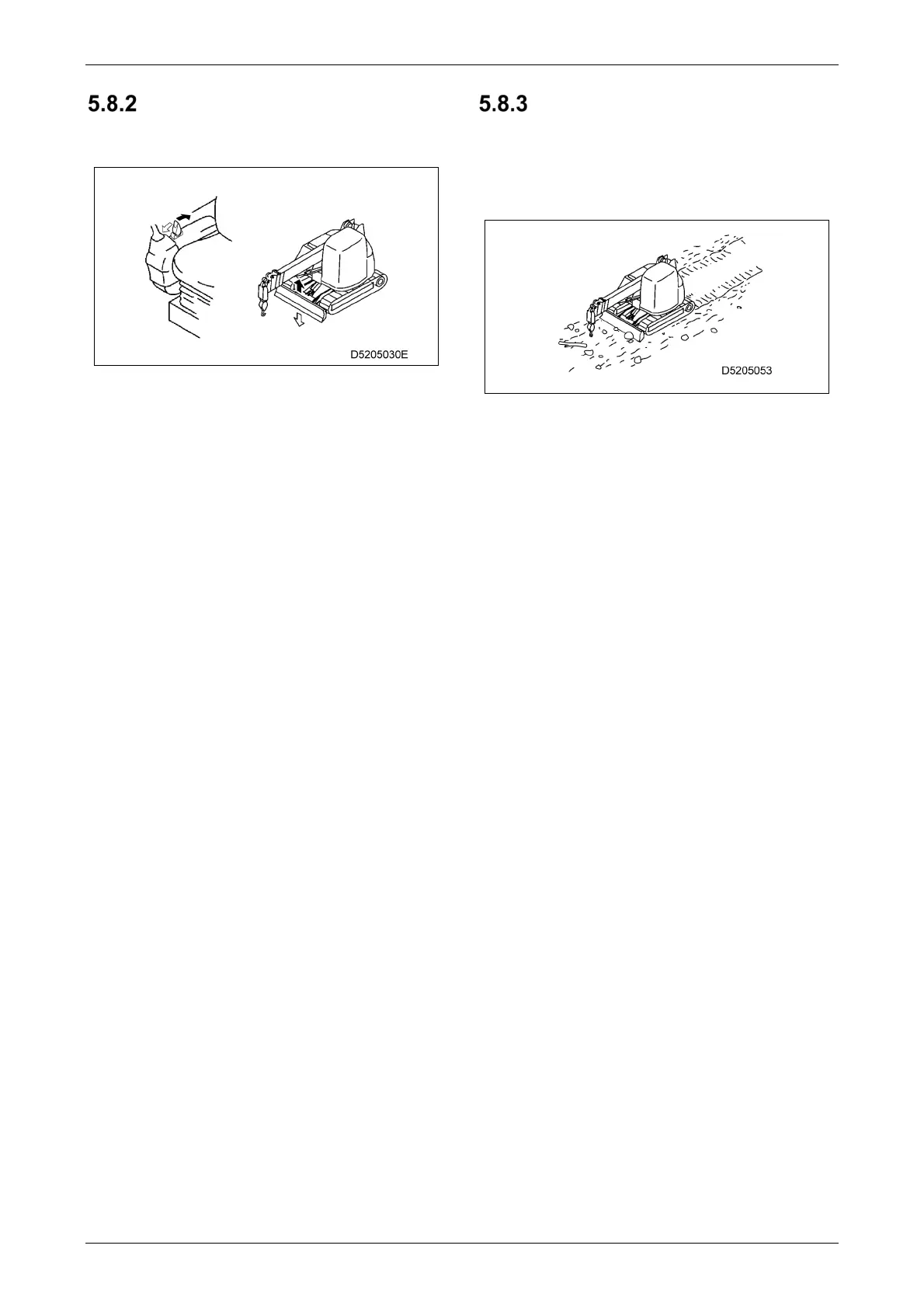 5.8.2

D5205030E

5.8.3

D5205053